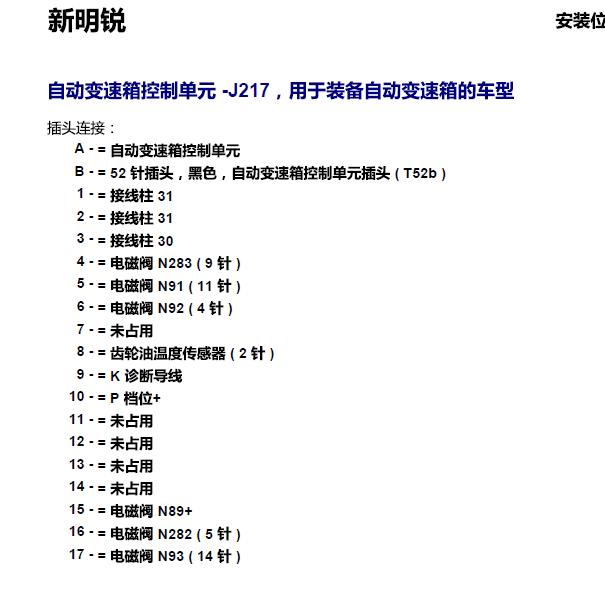 新明锐

安装位

自动变速箱控制单元 -J217，用于装备自动变速箱的车型

插头连接：

A - = 自动变速箱控制单元
B - = 52 针插头，黑色，自动变速箱控制单元插头（T52b）
1 - = 接线柱 31
2 - = 接线柱 31
3 - = 接线柱 30
4 - = 电磁阀 N283（9 针）
5 - = 电磁阀 N91（11 针）
6 - = 电磁阀 N92（4 针）
7 - = 未占用
8 - = 齿轮油温度传感器（2 针）
9 - = K 诊断导线
10 - = P 档位+
11 - = 未占用
12 - = 未占用
13 - = 未占用
14 - = 未占用
15 - = 电磁阀 N89+
16 - = 电磁阀 N282（5 针）
17 - = 电磁阀 N93（14 针）